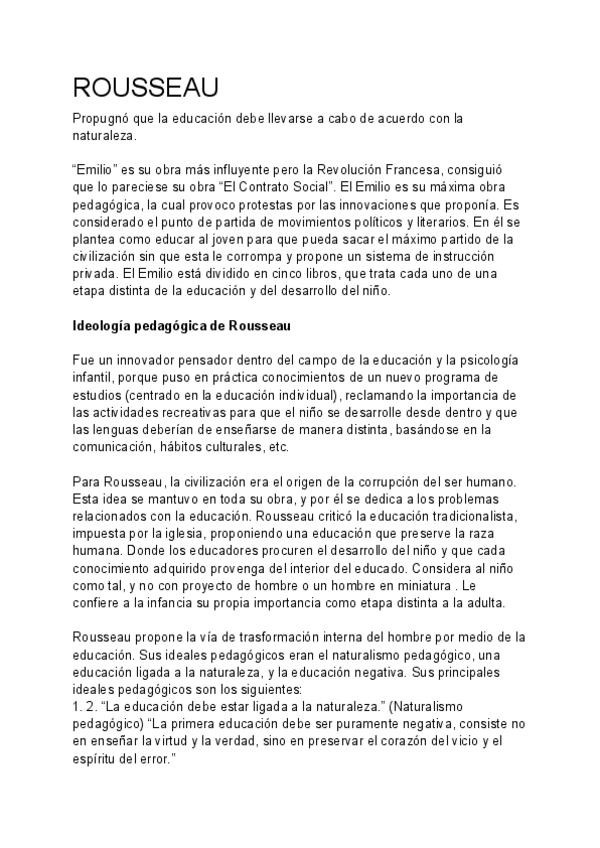 ROUSSEAU

Propugnó que la educación debe llevarse a cabo de acuerdo con la naturaleza.

“Emilio” es su obra más influyente pero la Revolución Francesa, consiguió que lo pareciese su obra “El Contrato Social”. El Emilio es su máxima obra pedagógica, la cual provoco protestas por las innovaciones que proponía. Es considerado el punto de partida de movimientos políticos y literarios. En él se plantea como educar al joven para que pueda sacar el máximo partido de la civilización sin que esta le corrompa y propone un sistema de instrucción privada. El Emilio está dividido en cinco libros, que trata cada uno de una etapa distinta de la educación y del desarrollo del niño.

Ideología pedagógica de Rousseau

Fue un innovador pensador dentro del campo de la educación y la psicología infantil, porque puso en práctica conocimientos de un nuevo programa de estudios (centrado en la educación individual), reclamando la importancia de las actividades recreativas para que el niño se desarrolle desde dentro y que las lenguas deberían de enseñarse de manera distinta, basándose en la comunicación, hábitos culturales, etc.

Para Rousseau, la civilización era el origen de la corrupción del ser humano. Esta idea se mantuvo en toda su obra, y por él se dedica a los problemas relacionados con la educación. Rousseau criticó la educación tradicionalista, impuesta por la iglesia, proponiendo una educación que preserve la raza humana. Donde los educadores procuren el desarrollo del niño y que cada conocimiento adquirido provenga del interior del educado. Considera al niño como tal, y no con proyecto de hombre o un hombre en miniatura . Le confiere a la infancia su propia importancia como etapa distinta a la adulta.

Rousseau propone la vía de trasformación interna del hombre por medio de la educación. Sus ideales pedagógicos eran el naturalismo pedagógico, una educación ligada a la naturaleza, y la educación negativa. Sus principales ideales pedagógicos son los siguientes:
1. 2. “La educación debe estar ligada a la naturaleza.” (Naturalismo pedagógico) “La primera educación debe ser puramente negativa, consiste no en enseñar la virtud y la verdad, sino en preservar el corazón del vicio y el espíritu del error.”